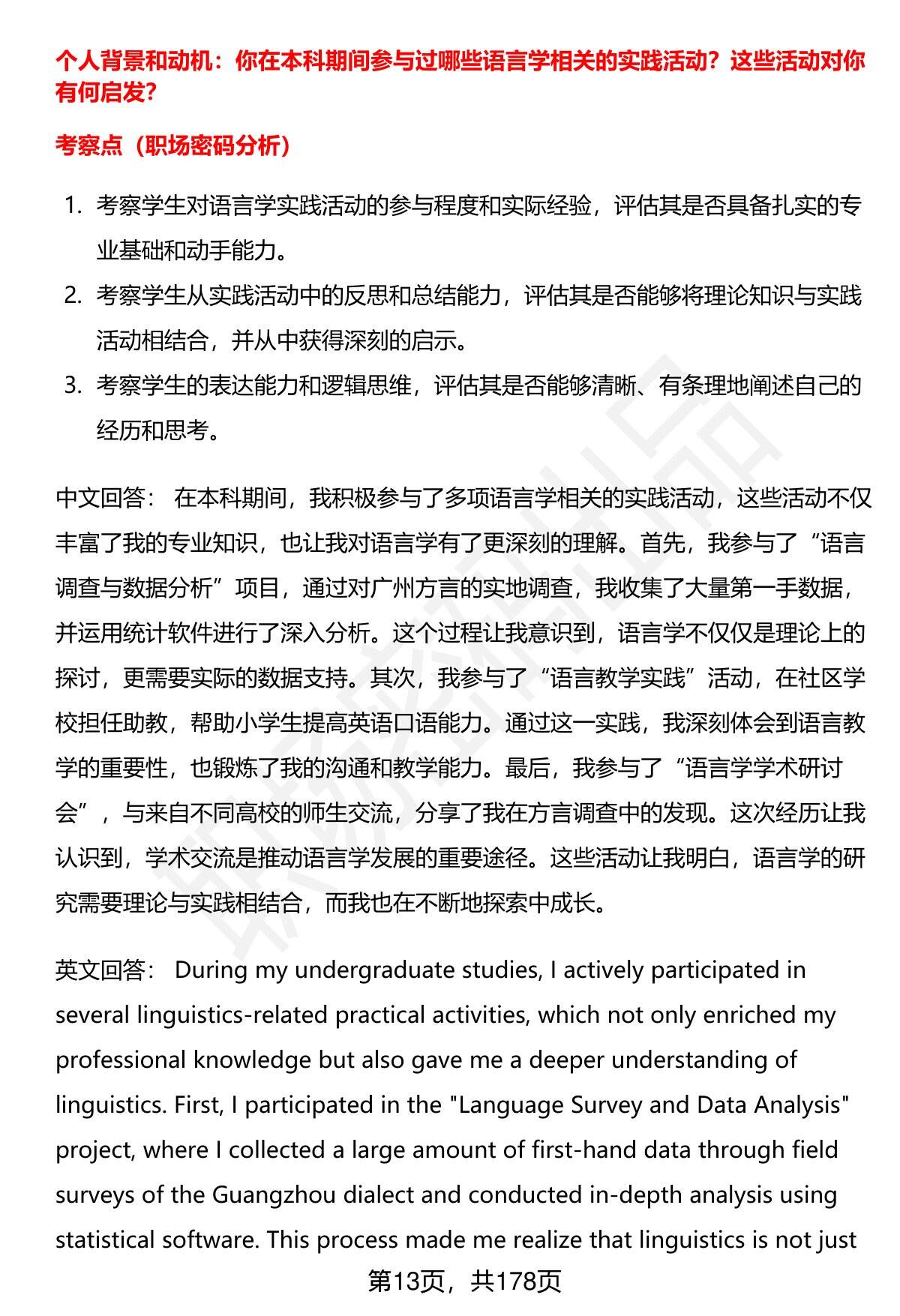 个人背景和动机：你在本科期间参与过哪些语言学相关的实践活动？这些活动对你有何启发？

考察点（职场密码分析）

1. 考察学生对语言学实践活动的参与程度和实际经验，评估其是否具备扎实的专业基础和动手能力。
2. 考察学生从实践活动中的反思和总结能力，评估其是否能够将理论知识与实践活动相结合，并从中获得深刻的启示。
3. 考察学生的表达能力和逻辑思维，评估其是否能够清晰、有条理地阐述自己的经历和思考。

中文回答： 在本科期间，我积极参与了多项语言学相关的实践活动，这些活动不仅丰富了我的专业知识，也让我对语言学有了更深刻的理解。首先，我参与了“语言调查与数据分析”项目，通过对广州方言的实地调查，我收集了大量第一手数据，并运用统计软件进行了深入分析。这个过程让我意识到，语言学不仅仅是理论上的探讨，更需要实际的数据支持。其次，我参与了“语言教学实践”活动，在社区学校担任助教，帮助小学生提高英语口语能力。通过这一实践，我深刻体会到语言教学的重要性，也锻炼了我的沟通和教学能力。最后，我参与了“语言学学术研讨会”，与来自不同高校的师生交流，分享了我在方言调查中的发现。这次经历让我认识到，学术交流是推动语言学发展的重要途径。这些活动让我明白，语言学的研究需要理论与实践相结合，而我也在不断地探索中成长。

英文回答： During my undergraduate studies, I actively participated in several linguistics-related practical activities, which not only enriched my professional knowledge but also gave me a deeper understanding of linguistics. First, I participated in the "Language Survey and Data Analysis" project, where I collected a large amount of first-hand data through field surveys of the Guangzhou dialect and conducted in-depth analysis using statistical software. This process made me realize that linguistics is not just

第13页，共178页